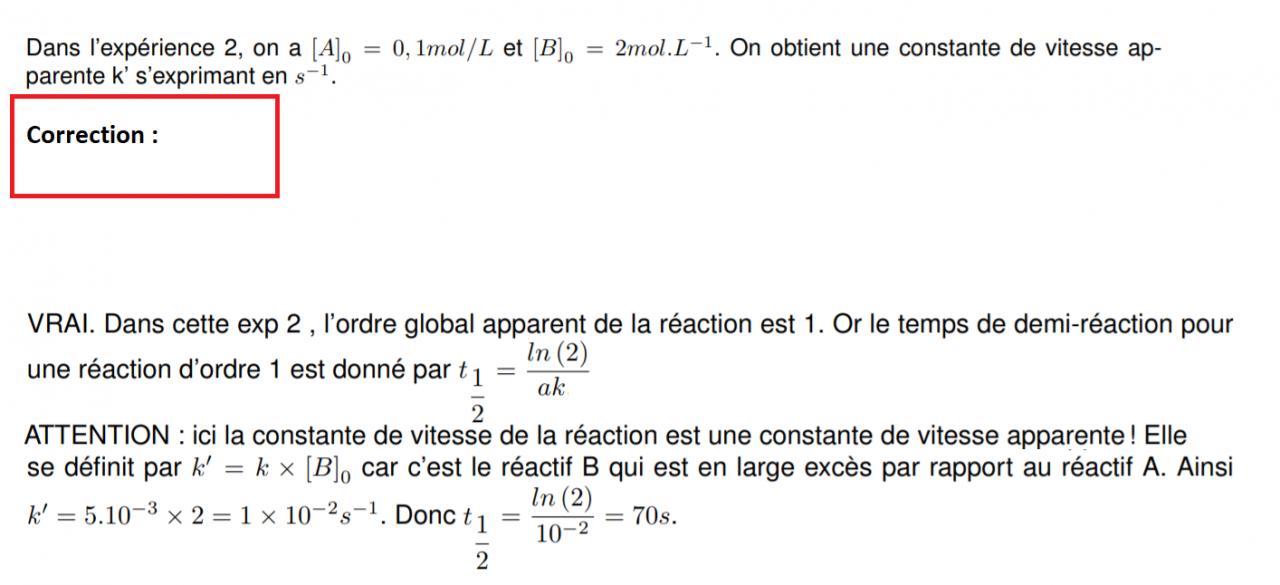 Dans l'expérience 2, on a $[A]_0 = 0,1mol/L$ et $[B]_0 = 2mol.L^{-1}$. On obtient une constante de vitesse apparente k' s'exprimant en $s^{-1}$.

Correction :

VRAI. Dans cette exp 2 , l'ordre global apparent de la réaction est 1. Or le temps de demi-réaction pour une réaction d'ordre 1 est donné par $t_{\frac{1}{2}} = \frac{ln(2)}{ak}$

ATTENTION : ici la constante de vitesse de la réaction est une constante de vitesse apparente ! Elle se définit par $k' = k \times [B]_0$ car c'est le réactif B qui est en large excès par rapport au réactif A. Ainsi $k' = 5.10^{-3} \times 2 = 1 \times 10^{-2}s^{-1}$. Donc $t_{\frac{1}{2}} = \frac{ln(2)}{10^{-2}} = 70s$.